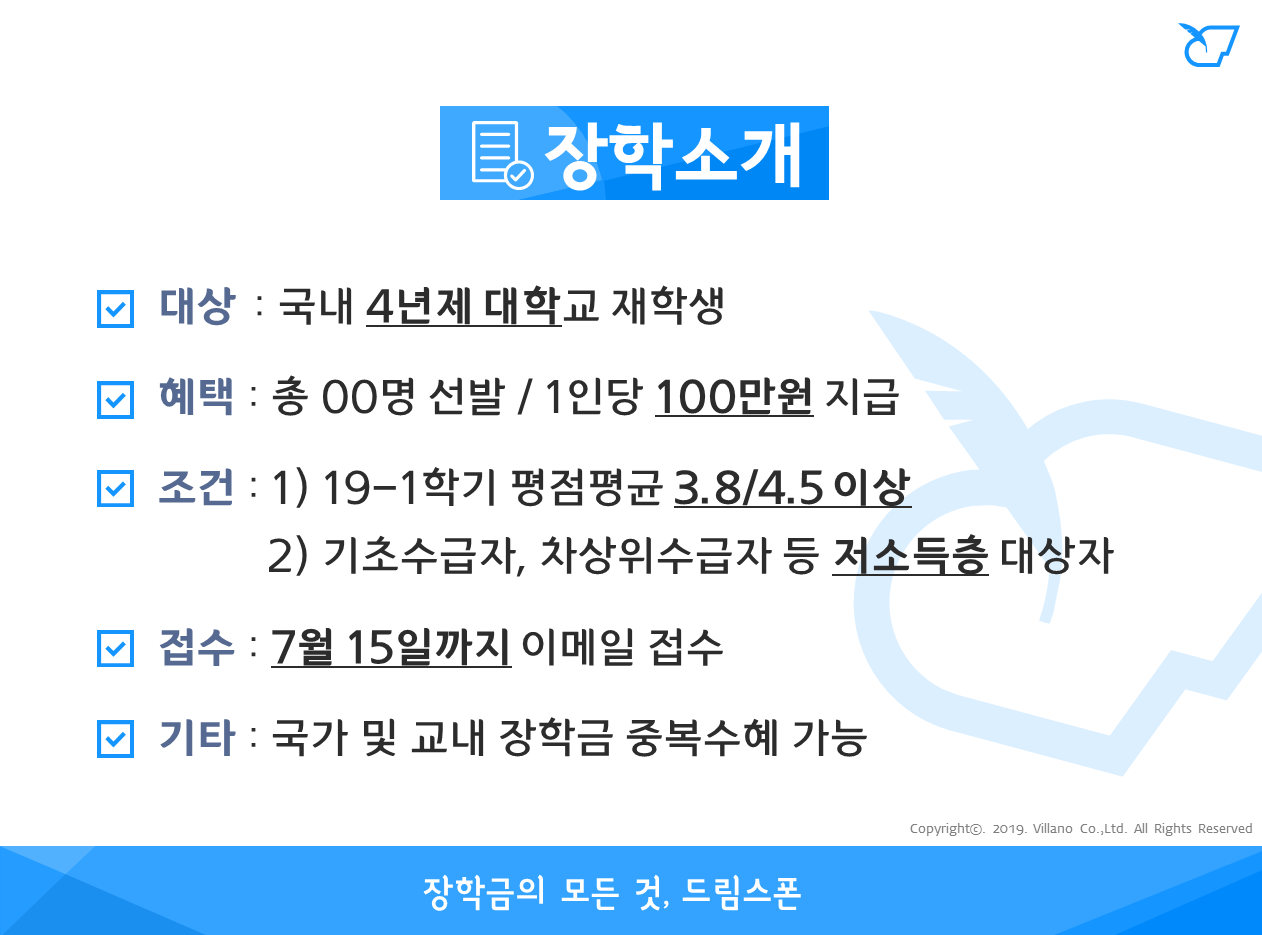 장학소개

대상 : 국내 4년제 대학교 재학생

혜택 : 총 00명 선발 / 1인당 100만원 지급

조건 : 1) 19-1학기 평점평균 3.8/4.5 이상
2) 기초수급자, 차상위수급자 등 저소득층 대상자

접수 : 7월 15일까지 이메일 접수

기타 : 국가 및 교내 장학금 중복수혜 가능

Copyright©. 2019. Villano Co.,Ltd. All Rights Reserved

장학금의 모든 것, 드림스폰